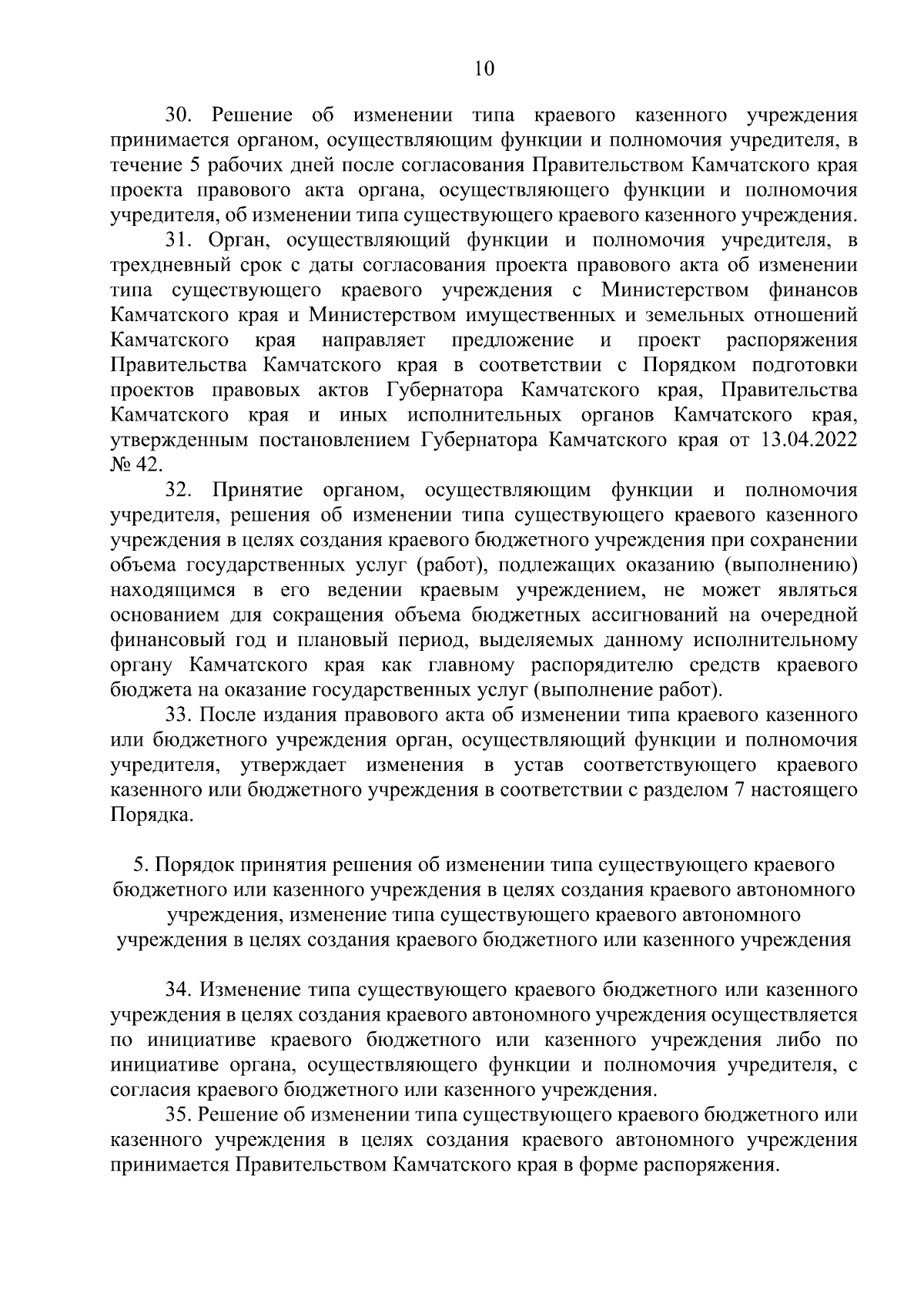 10

30. Решение об изменении типа краевого казенного учреждения принимается органом, осуществляющим функции и полномочия учредителя, в течение 5 рабочих дней после согласования Правительством Камчатского края проекта правового акта органа, осуществляющего функции и полномочия учредителя, об изменении типа существующего краевого казенного учреждения.

31. Орган, осуществляющий функции и полномочия учредителя, в трехдневный срок с даты согласования проекта правового акта об изменении типа существующего краевого учреждения с Министерством финансов Камчатского края и Министерством имущественных и земельных отношений Камчатского края направляет предложение и проект распоряжения Правительства Камчатского края в соответствии с Порядком подготовки проектов правовых актов Губернатора Камчатского края, Правительства Камчатского края и иных исполнительных органов Камчатского края, утвержденным постановлением Губернатора Камчатского края от 13.04.2022 № 42.

32. Принятие органом, осуществляющим функции и полномочия учредителя, решения об изменении типа существующего краевого казенного учреждения в целях создания краевого бюджетного учреждения при сохранении объема государственных услуг (работ), подлежащих оказанию (выполнению) находящимся в его ведении краевым учреждением, не может являться основанием для сокращения объема бюджетных ассигнований на очередной финансовый год и плановый период, выделяемых данному исполнительному органу Камчатского края как главному распорядителю средств краевого бюджета на оказание государственных услуг (выполнение работ).

33. После издания правового акта об изменении типа краевого казенного или бюджетного учреждения орган, осуществляющий функции и полномочия учредителя, утверждает изменения в устав соответствующего краевого казенного или бюджетного учреждения в соответствии с разделом 7 настоящего Порядка.

5. Порядок принятия решения об изменении типа существующего краевого бюджетного или казенного учреждения в целях создания краевого автономного учреждения, изменение типа существующего краевого автономного учреждения в целях создания краевого бюджетного или казенного учреждения

34. Изменение типа существующего краевого бюджетного или казенного учреждения в целях создания краевого автономного учреждения осуществляется по инициативе краевого бюджетного или казенного учреждения либо по инициативе органа, осуществляющего функции и полномочия учредителя, с согласия краевого бюджетного или казенного учреждения.

35. Решение об изменении типа существующего краевого бюджетного или казенного учреждения в целях создания краевого автономного учреждения принимается Правительством Камчатского края в форме распоряжения.